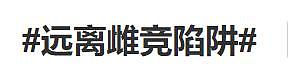 #远离雌竞陷阱#